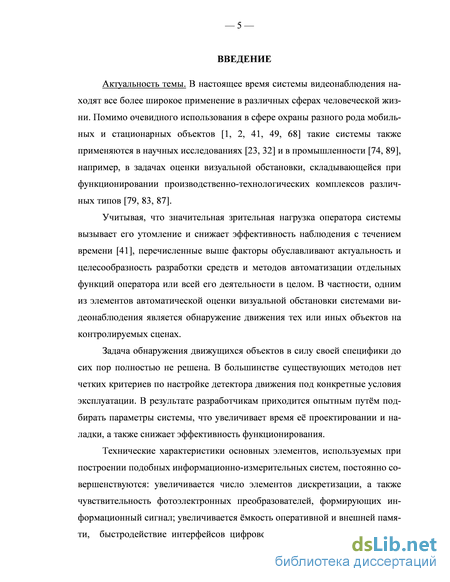 — 5 —

ВВЕДЕНИЕ

Актуальность темы. В настоящее время системы видеонаблюдения находят все более широкое применение в различных сферах человеческой жизни. Помимо очевидного использования в сфере охраны разного рода мобильных и стационарных объектов [1, 2, 41, 49, 68] такие системы также применяются в научных исследованиях [23, 32] и в промышленности [74, 89], например, в задачах оценки визуальной обстановки, складывающейся при функционировании производственно-технологических комплексов различных типов [79, 83, 87].

Учитывая, что значительная зрительная нагрузка оператора системы вызывает его утомление и снижает эффективность наблюдения с течением времени [41], перечисленные выше факторы обуславливают актуальность и целесообразность разработки средств и методов автоматизации отдельных функций оператора или всей его деятельности в целом. В частности, одним из элементов автоматической оценки визуальной обстановки системами видеонаблюдения является обнаружение движения тех или иных объектов на контролируемых сценах.

Задача обнаружения движущихся объектов в силу своей специфики до сих пор полностью не решена. В большинстве существующих методов нет четких критериев по настройке детектора движения под конкретные условия эксплуатации. В результате разработчикам приходится опытным путём подбирать параметры системы, что увеличивает время её проектировании и наладки, а также снижает эффективность функционирования.

Технические характеристики основных элементов, используемых при построении подобных информационно-измерительных систем, постоянно совершенствуются: увеличивается число элементов дискретизации, а также чувствительность фотоэлектронных преобразователей, формирующих информационный сигнал; увеличивается ёмкость оперативной и внешней памяти, быстродействие интерфейсов цифров

dsLib.net
библиотека диссертаций